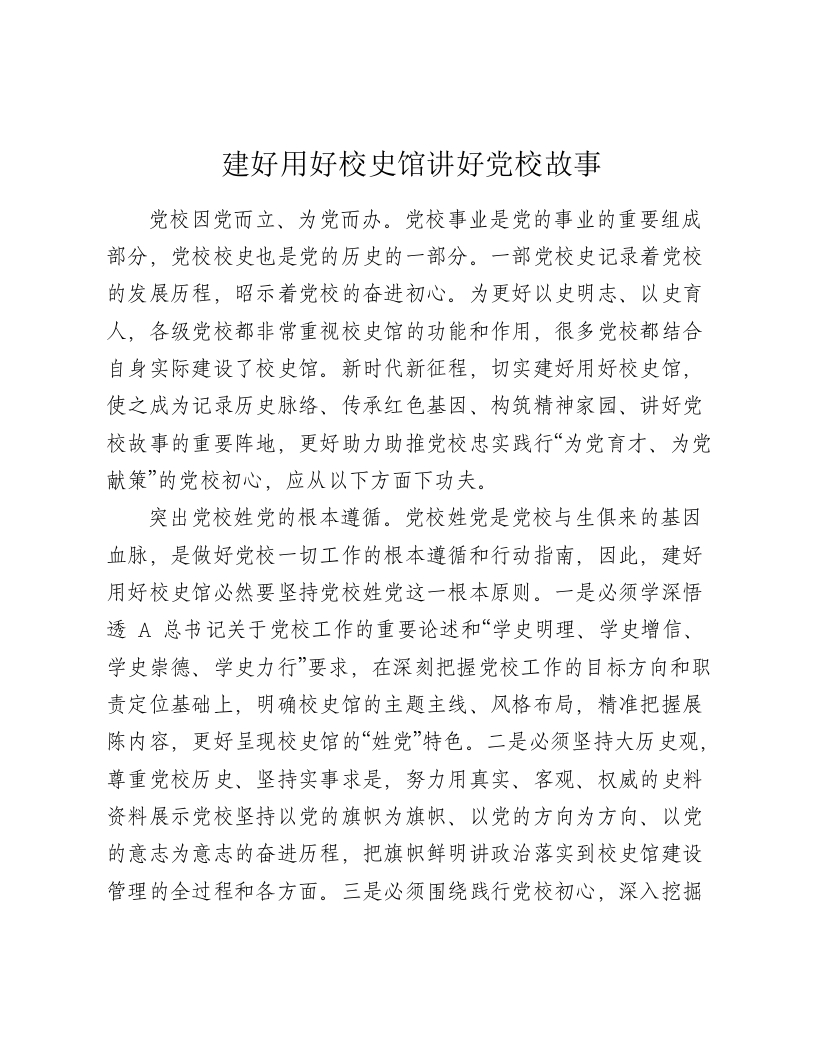 建好用好校史馆讲好党校故事

党校因党而立、为党而办。党校事业是党的事业的重要组成部分，党校校史也是党的历史的一部分。一部党校史记录着党校的发展历程，昭示着党校的奋进初心。为更好以史明志、以史育人，各级党校都非常重视校史馆的功能和作用，很多党校都结合自身实际建设了校史馆。新时代新征程，切实建好用好校史馆，使之成为记录历史脉络、传承红色基因、构筑精神家园、讲好党校故事的重要阵地，更好助力助推党校忠实践行“为党育才、为党献策”的党校初心，应从以下方面下功夫。

突出党校姓党的根本遵循。党校姓党是党校与生俱来的基因血脉，是做好党校一切工作的根本遵循和行动指南，因此，建好用好校史馆必然要坚持党校姓党这一根本原则。一是必须学深悟透 A 总书记关于党校工作的重要论述和“学史明理、学史增信、学史崇德、学史力行”要求，在深刻把握党校工作的目标方向和职责定位基础上，明确校史馆的主题主线、风格布局，精准把握展陈内容，更好呈现校史馆的“姓党”特色。二是必须坚持大历史观，尊重党校历史、坚持实事求是，努力用真实、客观、权威的史料资料展示党校坚持以党的旗帜为旗帜、以党的方向为方向、以党的意志为意志的奋进历程，把旗帜鲜明讲政治落实到校史馆建设管理的全过程和各方面。三是必须围绕践行党校初心，深入挖掘